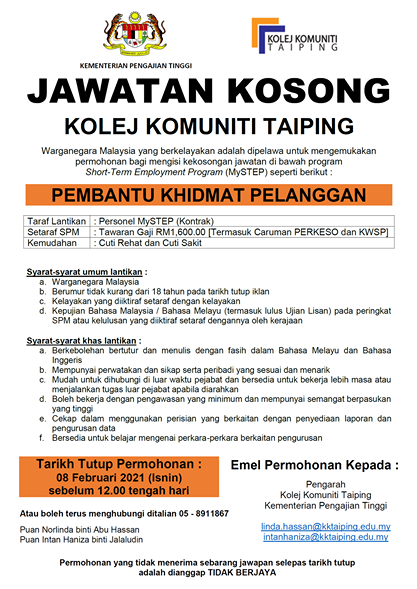 KEMENTERIAN PENGAJIAN TINGGI

KOLEJ KOMUNITI
TAIPING

JAWATAN KOSONG

KOLEJ KOMUNITI TAIPING

Warganegara Malaysia yang berkelayakan adalah dipelawa untuk mengemukakan permohonan bagi mengisi kekosongan jawatan di bawah program Short-Term Employment Program (MySTEP) seperti berikut :

PEMBANTU KHIDMAT PELANGGAN

| Taraf Lantikan | : Personel MySTEP (Kontrak) |
|---|---|
| Setaraf SPM | : Tawaran Gaji RM1,600.00 [Termasuk Caruman PERKESO dan KWSP] |
| Kemudahan | : Cuti Rehat dan Cuti Sakit |

Syarat-syarat umum lantikan :
a. Warganegara Malaysia
b. Berumur tidak kurang dari 18 tahun pada tarikh tutup iklan
c. Kelayakan yang diiktiraf setaraf dengan kelayakan
d. Kepujian Bahasa Malaysia / Bahasa Melayu (termasuk lulus Ujian Lisan) pada peringkat SPM atau kelulusan yang diiktiraf setaraf dengannya oleh kerajaan

Syarat-syarat khas lantikan :
a. Berkebolehan bertutur dan menulis dengan fasih dalam Bahasa Melayu dan Bahasa Inggeris
b. Mempunyai perwatakan dan sikap serta peribadi yang sesuai dan menarik
c. Mudah untuk dihubungi di luar waktu pejabat dan bersedia untuk bekerja lebih masa atau menjalankan tugas luar pejabat apabila diarahkan
d. Boleh bekerja dengan pengawasan yang minimum dan mempunyai semangat berpasukan yang tinggi
e. Cekap dalam menggunakan perisian yang berkaitan dengan penyediaan laporan dan pengurusan data
f. Bersedia untuk belajar mengenai perkara-perkara berkaitan pengurusan

Tarikh Tutup Permohonan :
08 Februari 2021 (Isnin)
sebelum 12.00 tengah hari

Atau boleh terus menghubungi ditalian 05 - 8911867

Puan Norlinda binti Abu Hassan
Puan Intan Haniza binti Jalaludin

Emel Permohonan Kepada :

Pengarah
Kolej Komuniti Taiping
Kementerian Pengajian Tinggi

linda.hassan@kktaiping.edu.my
intanhaniza@kktaiping.edu.my

Permohonan yang tidak menerima sebarang jawapan selepas tarikh tutup adalah dianggap TIDAK BERJAYA